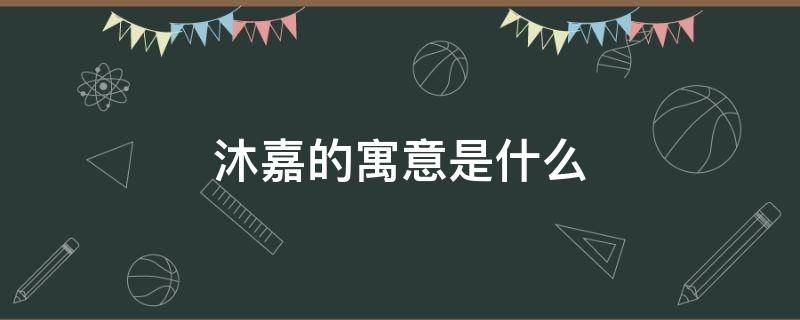 沐嘉的寓意是什么